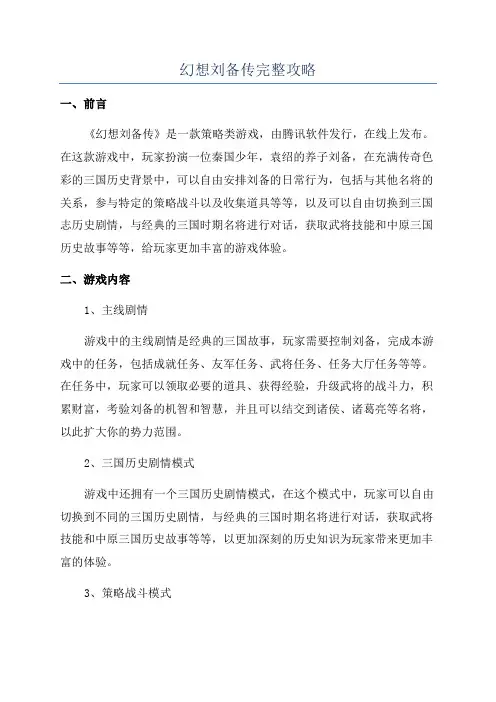 幻想刘备传完整攻略

一、前言

《幻想刘备传》是一款策略类游戏，由腾讯软件发行，在线上发布。在这款游戏中，玩家扮演一位秦国少年，袁绍的养子刘备，在充满传奇色彩的三国历史背景中，可以自由安排刘备的日常行为，包括与其他名将的关系，参与特定的策略战斗以及收集道具等等，以及可以自由切换到三国志历史剧情，与经典的三国时期名将进行对话，获取武将技能和中原三国历史故事等等，给玩家更加丰富的游戏体验。

二、游戏内容

1、主线剧情

游戏中的主线剧情是经典的三国故事，玩家需要控制刘备，完成本游戏中的任务，包括成就任务、友军任务、武将任务、任务大厅任务等等。在任务中，玩家可以领取必要的道具、获得经验，升级武将的战斗力，积累财富，考验刘备的机智和智慧，并且可以结交到诸侯、诸葛亮等名将，以此扩大你的势力范围。

2、三国历史剧情模式

游戏中还拥有一个三国历史剧情模式，在这个模式中，玩家可以自由切换到不同的三国历史剧情，与经典的三国时期名将进行对话，获取武将技能和中原三国历史故事等等，以更加深刻的历史知识为玩家带来更加丰富的体验。

3、策略战斗模式